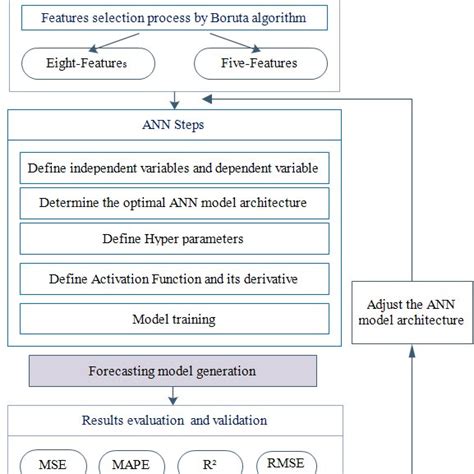 Features selection process by Boruta algorithm

Eight-Features

Five-Features

ANN Steps

Define independent variables and dependent variable

Determine the optimal ANN model architecture

Define Hyper parameters

Define Activation Function and its derivative

Model training

Adjust the ANN model architecture

Forecasting model generation

Results evaluation and validation

MSE

MAPE

$R^2$

RMSE